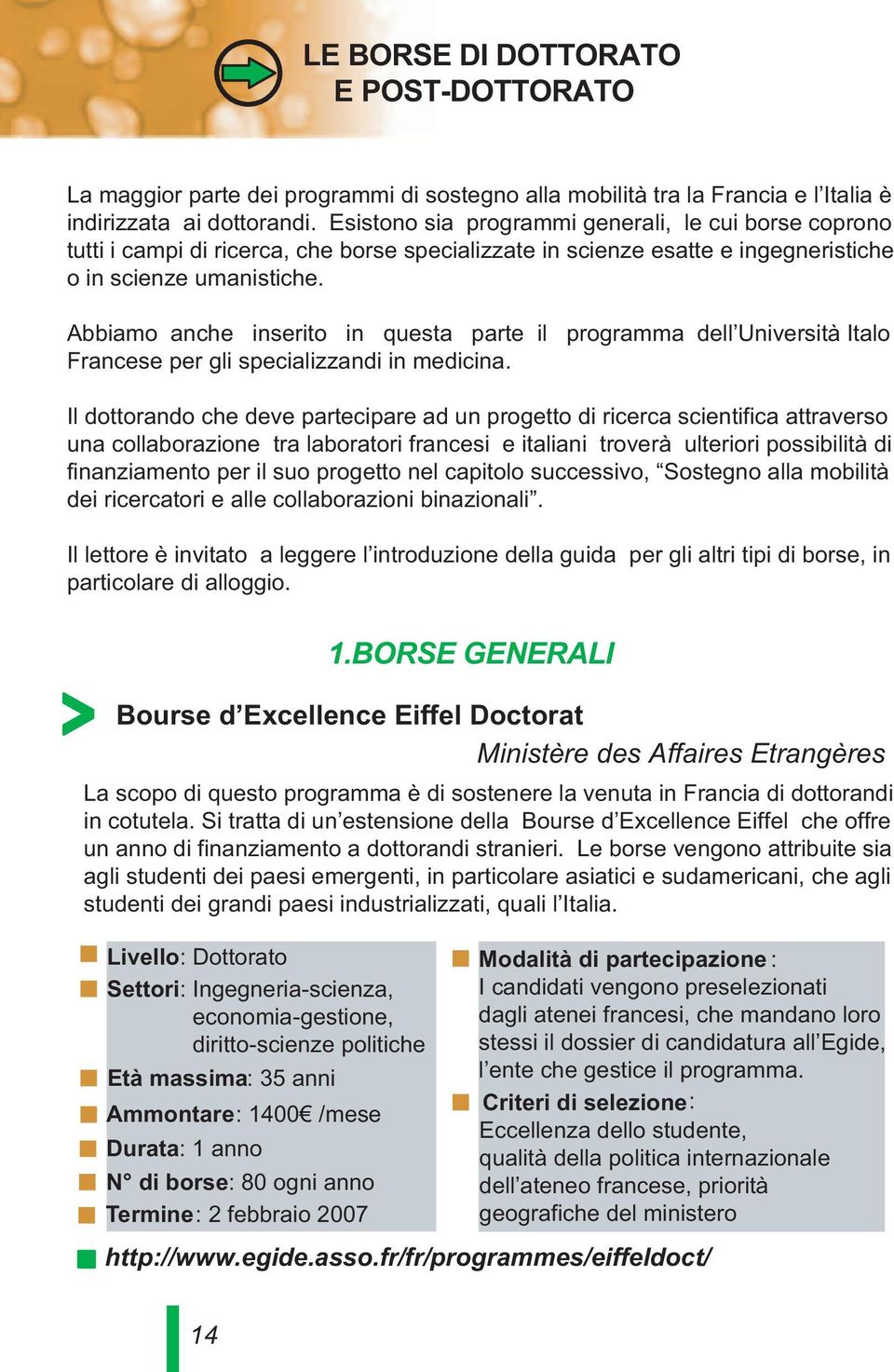 LE BORSE DI DOTTORATO
E POST-DOTTORATO

La maggior parte dei programmi di sostegno alla mobilità tra la Francia e l'Italia è indirizzata ai dottorandi. Esistono sia programmi generali, le cui borse coprono tutti i campi di ricerca, che borse specializzate in scienze esatte e ingegneristiche o in scienze umanistiche.

Abbiamo anche inserito in questa parte il programma dell'Università Italo Francese per gli specializzandi in medicina.

Il dottorando che deve partecipare ad un progetto di ricerca scientifica attraverso una collaborazione tra laboratori francesi e italiani troverà ulteriori possibilità di finanziamento per il suo progetto nel capitolo successivo, "Sostegno alla mobilità dei ricercatori e alle collaborazioni binazionali".

Il lettore è invitato a leggere l'introduzione della guida per gli altri tipi di borse, in particolare di alloggio.

1.BORSE GENERALI

Bourse d'Excellence Eiffel Doctorat

Ministère des Affaires Etrangères

La scopo di questo programma è di sostenere la venuta in Francia di dottorandi in cotutela. Si tratta di un'estensione della Bourse d'Excellence Eiffel che offre un anno di finanziamento a dottorandi stranieri. Le borse vengono attribuite sia agli studenti dei paesi emergenti, in particolare asiatici e sudamericani, che agli studenti dei grandi paesi industrializzati, quali l'Italia.

Livello: Dottorato
Settori: Ingegneria-scienza, economia-gestione, diritto-scienze politiche
Età massima: 35 anni
Ammontare: 1400€ /mese
Durata: 1 anno
N° di borse: 80 ogni anno
Termine: 2 febbraio 2007

Modalità di partecipazione:
I candidati vengono preselezionati dagli atenei francesi, che mandano loro stessi il dossier di candidatura all'Egide, l'ente che gestice il programma.
Criteri di selezione:
Eccellenza dello studente, qualità della politica internazionale dell'ateneo francese, priorità geografiche del ministero

http://www.egide.asso.fr/fr/programmes/eiffeldoct/

14